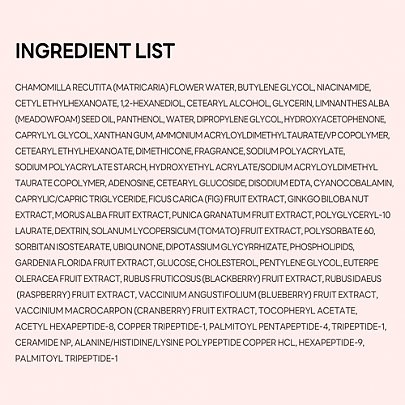 INGREDIENT LIST

CHAMOMILLA RECUTITA (MATRICARIA) FLOWER WATER, BUTYLENE GLYCOL, NIACINAMIDE, CETYL ETHYLHEXANOATE, 1,2-HEXANEDIOL, CETEARYL ALCOHOL, GLYCERIN, LIMNANTHES ALBA (MEADOWFOAM) SEED OIL, PANTHENOL, WATER, DIPROPYLENE GLYCOL, HYDROXYACETOPHENONE, CAPRYLYL GLYCOL, XANTHAN GUM, AMMONIUM ACRYLOYLDIMETHYLTAURATE/VP COPOLYMER, CETEARYL ETHYLHEXANOATE, DIMETHICONE, FRAGRANCE, SODIUM POLYACRYLATE, SODIUM POLYACRYLATE STARCH, HYDROXYETHYL ACRYLATE/SODIUM ACRYLOYLDIMETHYL TAURATE COPOLYMER, ADENOSINE, CETEARYL GLUCOSIDE, DISODIUM EDTA, CYANOCOBALAMIN, CAPRYLIC/CAPRIC TRIGLYCERIDE, FICUS CARICA (FIG) FRUIT EXTRACT, GINKGO BILOBA NUT EXTRACT, MORUS ALBA FRUIT EXTRACT, PUNICA GRANATUM FRUIT EXTRACT, POLYGLYCERYL-10 LAURATE, DEXTRIN, SOLANUM LYCOPERSICUM (TOMATO) FRUIT EXTRACT, POLYSORBATE 60, SORBITAN ISOSTEARATE, UBIQUINONE, DIPOTASSIUM GLYCYRRHIZATE, PHOSPHOLIPIDS, GARDENIA FLORIDA FRUIT EXTRACT, GLUCOSE, CHOLESTEROL, PENTYLENE GLYCOL, EUTERPE OLERACEA FRUIT EXTRACT, RUBUS FRUTICOSUS (BLACKBERRY) FRUIT EXTRACT, RUBUS IDAEUS (RASPBERRY) FRUIT EXTRACT, VACCINIUM ANGUSTIFOLIUM (BLUEBERRY) FRUIT EXTRACT, VACCINIUM MACROCARPON (CRANBERRY) FRUIT EXTRACT, TOCOPHERYL ACETATE, ACETYL HEXAPEPTIDE-8, COPPER TRIPEPTIDE-1, PALMITOYL PENTAPEPTIDE-4, TRIPEPTIDE-1, CERAMIDE NP, ALANINE/HISTIDINE/LYSINE POLYPEPTIDE COPPER HCL, HEXAPEPTIDE-9, PALMITOYL TRIPEPTIDE-1